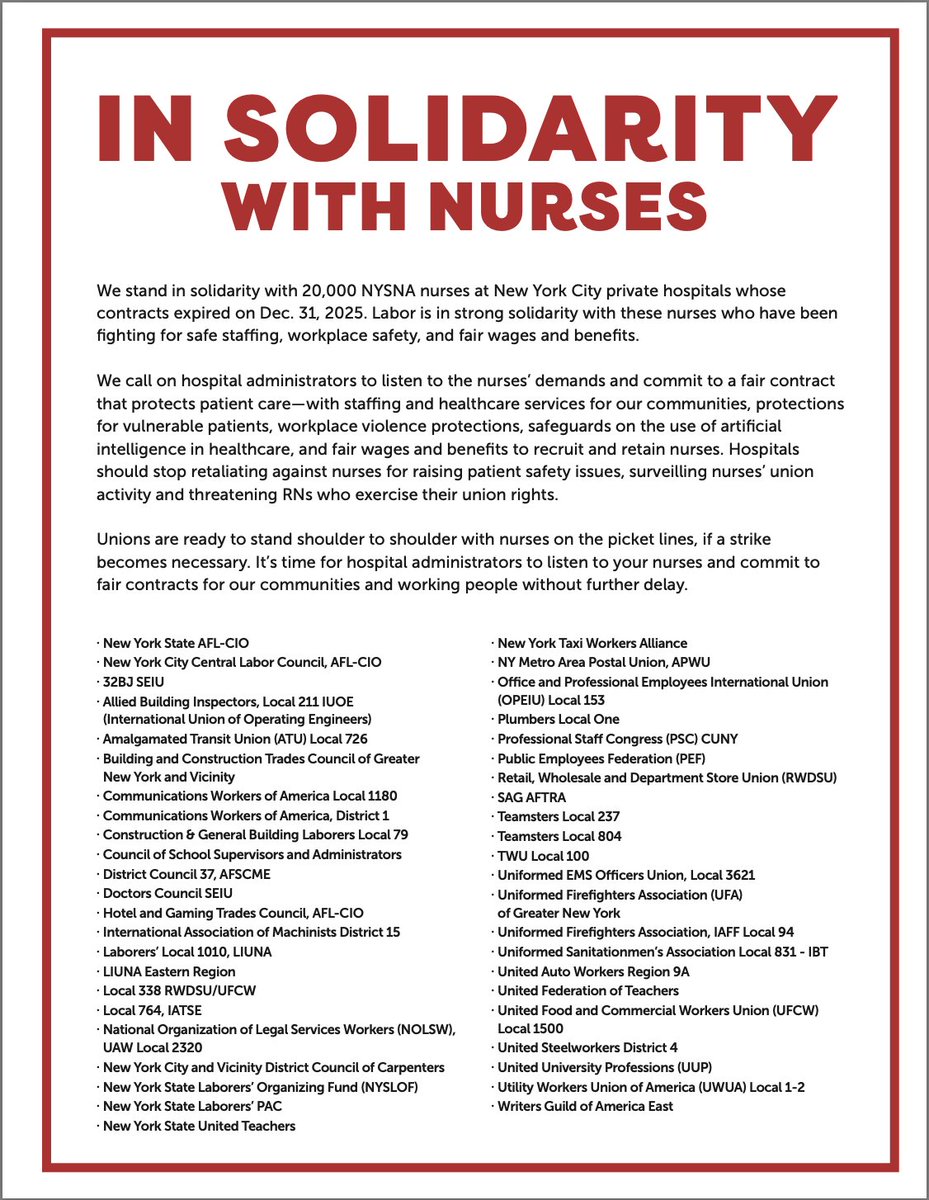 IN SOLIDARITY WITH NURSES

We stand in solidarity with 20,000 NYSNA nurses at New York City private hospitals whose contracts expired on Dec. 31, 2025. Labor is in strong solidarity with these nurses who have been fighting for safe staffing, workplace safety, and fair wages and benefits.

We call on hospital administrators to listen to the nurses' demands and commit to a fair contract that protects patient care—with staffing and healthcare services for our communities, protections for vulnerable patients, workplace violence protections, safeguards on the use of artificial intelligence in healthcare, and fair wages and benefits to recruit and retain nurses. Hospitals should stop retaliating against nurses for raising patient safety issues, surveilling nurses' union activity and threatening RNs who exercise their union rights.

Unions are ready to stand shoulder to shoulder with nurses on the picket lines, if a strike becomes necessary. It's time for hospital administrators to listen to your nurses and commit to fair contracts for our communities and working people without further delay.

· New York State AFL-CIO
· New York City Central Labor Council, AFL-CIO
· 32BJ SEIU
· Allied Building Inspectors, Local 211 IUOE (International Union of Operating Engineers)
· Amalgamated Transit Union (ATU) Local 726
· Building and Construction Trades Council of Greater New York and Vicinity
· Communications Workers of America Local 1180
· Communications Workers of America, District 1
· Construction & General Building Laborers Local 79
· Council of School Supervisors and Administrators
· District Council 37, AFSCME
· Doctors Council SEIU
· Hotel and Gaming Trades Council, AFL-CIO
· International Association of Machinists District 15
· Laborers' Local 1010, LIUNA
· LIUNA Eastern Region
· Local 338 RWDSU/UFCW
· Local 764, IATSE
· National Organization of Legal Services Workers (NOLSW), UAW Local 2320
· New York City and Vicinity District Council of Carpenters
· New York State Laborers' Organizing Fund (NYSLOF)
· New York State Laborers' PAC
· New York State United Teachers

· New York Taxi Workers Alliance
· NY Metro Area Postal Union, APWU
· Office and Professional Employees International Union (OPEIU) Local 153
· Plumbers Local One
· Professional Staff Congress (PSC) CUNY
· Public Employees Federation (PEF)
· Retail, Wholesale and Department Store Union (RWDSU)
· SAG AFTRA
· Teamsters Local 237
· Teamsters Local 804
· TWU Local 100
· Uniformed EMS Officers Union, Local 3621
· Uniformed Firefighters Association (UFA) of Greater New York
· Uniformed Firefighters Association, IAFF Local 94
· Uniformed Sanitationmen's Association Local 831 - IBT
· United Auto Workers Region 9A
· United Federation of Teachers
· United Food and Commercial Workers Union (UFCW) Local 1500
· United Steelworkers District 4
· United University Professions (UUP)
· Utility Workers Union of America (UWUA) Local 1-2
· Writers Guild of America East